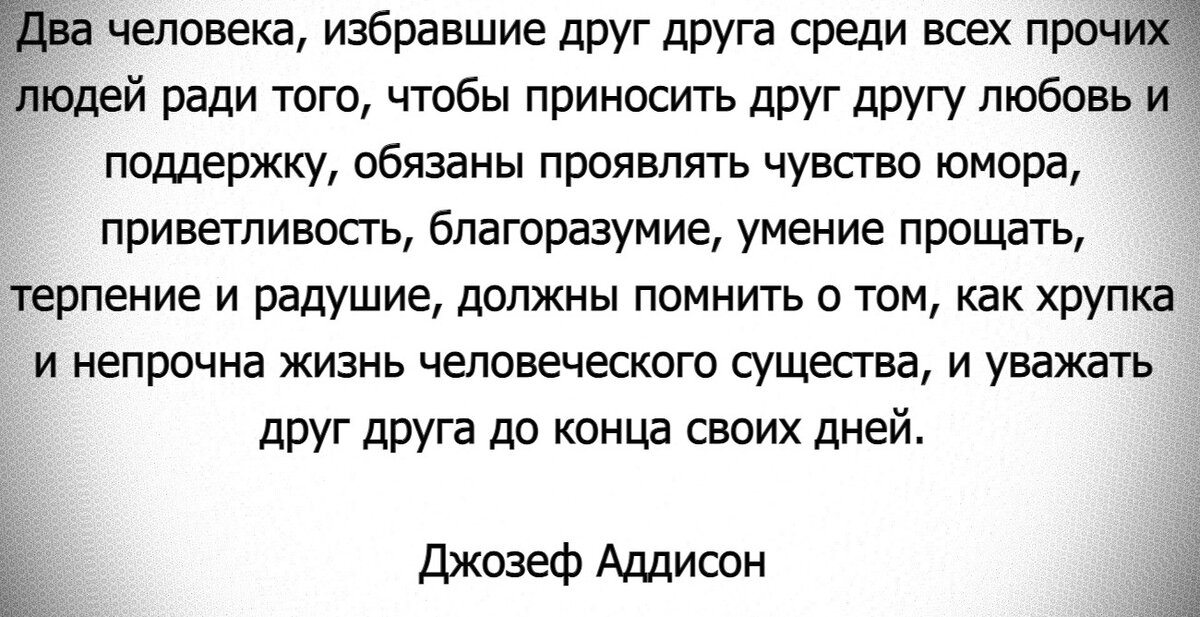 Два человека, избравшие друг друга среди всех прочих людей ради того, чтобы приносить друг другу любовь и поддержку, обязаны проявлять чувство юмора, приветливость, благоразумие, умение прощать, терпение и радушие, должны помнить о том, как хрупка и непрочна жизнь человеческого существа, и уважать друг друга до конца своих дней.

Джозеф Аддисон